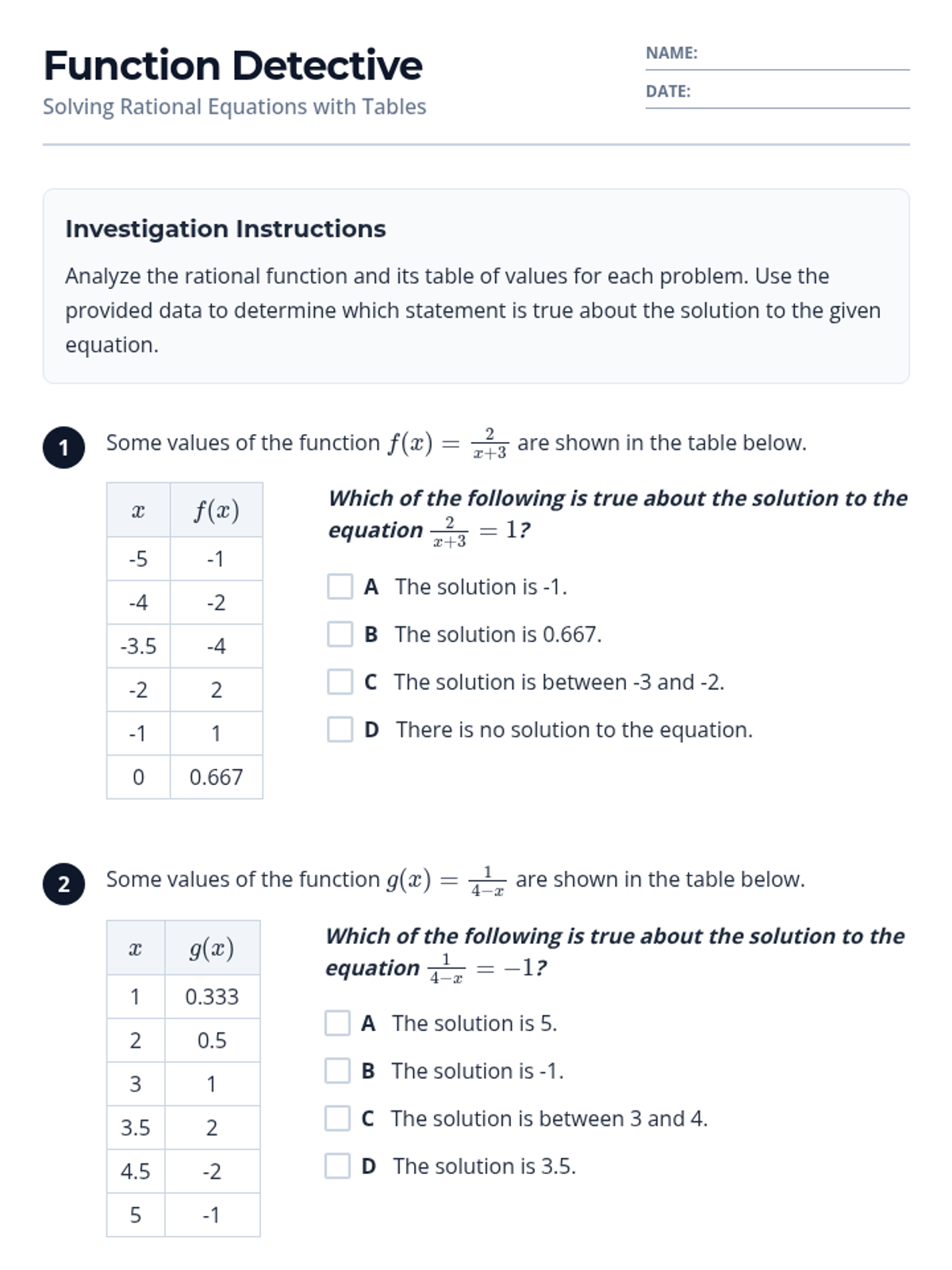 Function Detective
Solving Rational Equations with Tables

NAME:
DATE:

Investigation Instructions

Analyze the rational function and its table of values for each problem. Use the provided data to determine which statement is true about the solution to the given equation.

1 Some values of the function $f(x) = \frac{2}{x+3}$ are shown in the table below.

| $x$ | $f(x)$ |
|---|---|
| -5 | -1 |
| -4 | -2 |
| -3.5 | -4 |
| -2 | 2 |
| -1 | 1 |
| 0 | 0.667 |

Which of the following is true about the solution to the equation $\frac{2}{x+3} = 1$?

A The solution is -1.
B The solution is 0.667.
C The solution is between -3 and -2.
D There is no solution to the equation.

2 Some values of the function $g(x) = \frac{1}{4-x}$ are shown in the table below.

| $x$ | $g(x)$ |
|---|---|
| 1 | 0.333 |
| 2 | 0.5 |
| 3 | 1 |
| 3.5 | 2 |
| 4.5 | -2 |
| 5 | -1 |

Which of the following is true about the solution to the equation $\frac{1}{4-x} = -1$?

A The solution is 5.
B The solution is -1.
C The solution is between 3 and 4.
D The solution is 3.5.